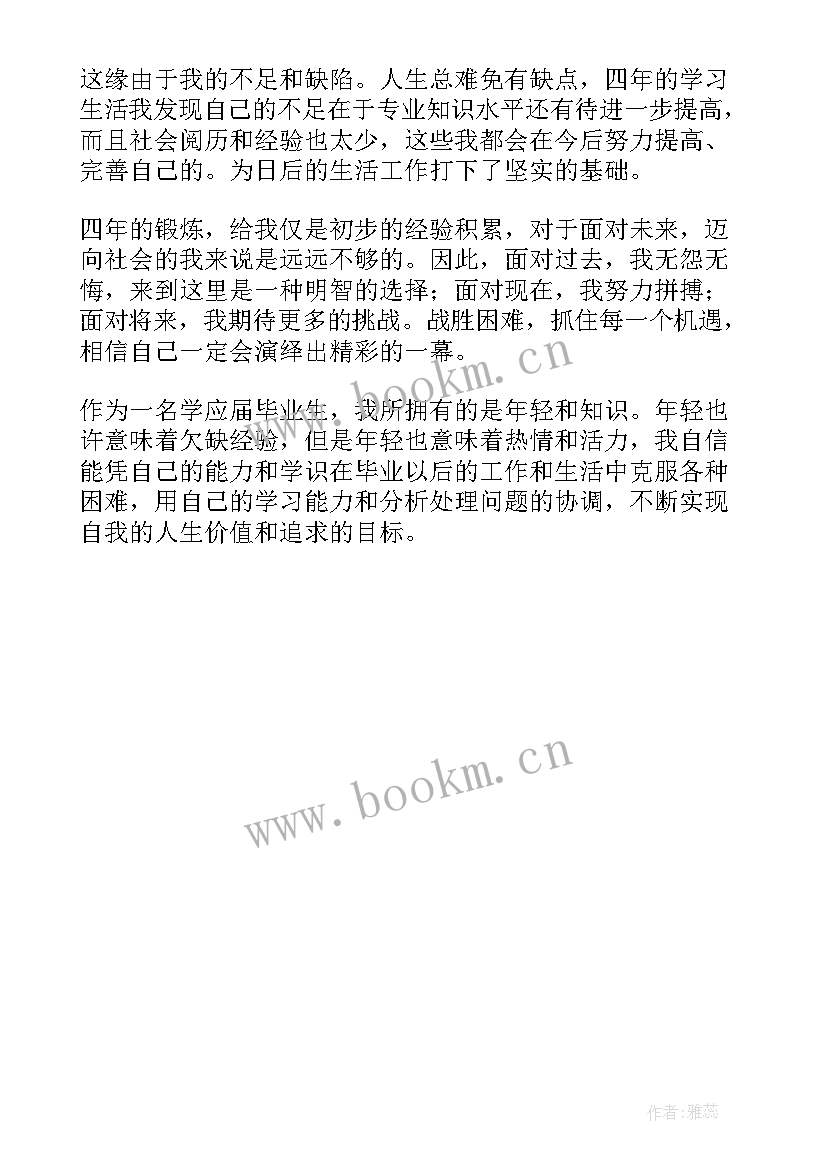 这缘由于我的不足和缺陷。人生总难免有缺点，四年的学习生活我发现自己的不足在于专业知识水平还有待进一步提高，而且社会阅历和经验也太少，这些我都会在今后努力提高、完善自己的。为日后的生活工作打下了坚实的基础。

四年的锻炼，给我仅是初步的经验积累，对于面对未来，迈向社会的我来说是远远不够的。因此，面对过去，我无怨无悔，来到这里是一种明智的选择；面对现在，我努力拼搏；面对将来，我期待更多的挑战。战胜困难，抓住每一个机遇，相信自己一定会演绎出精彩的一幕。

www.bookm.cn

作为一名学应届毕业生，我所拥有的是年轻和知识。年轻也许意味着欠缺经验，但是年轻也意味着热情和活力，我自信能凭自己的能力和学识在毕业以后的工作和生活中克服各种困难，用自己的学习能力和分析处理问题的协调，不断实现自我的人生价值和追求的目标。

www.bookm.cn

作者：雅蕊